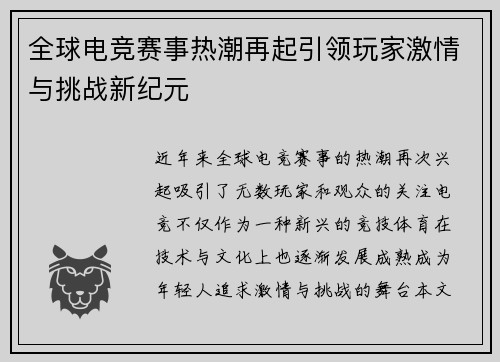 全球电竞赛事热潮再起引领玩家激情与挑战新纪元

近年来全球电竞赛事的热潮再次兴起吸引了无数玩家和观众的关注电竞不仅作为一种新兴的竞技体育在技术与文化上也逐渐发展成熟成为年轻人追求激情与挑战的舞台本文